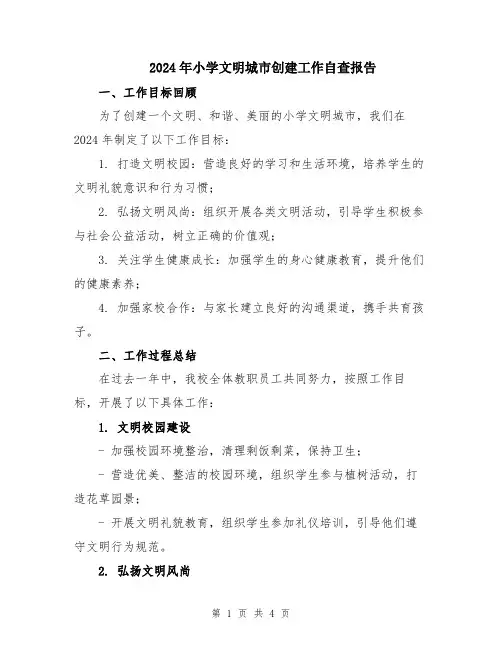 2024年小学文明城市创建工作自查报告

一、工作目标回顾

为了创建一个文明、和谐、美丽的小学文明城市，我们在2024年制定了以下工作目标：

1. 打造文明校园：营造良好的学习和生活环境，培养学生的文明礼貌意识和行为习惯；

2. 弘扬文明风尚：组织开展各类文明活动，引导学生积极参与社会公益活动，树立正确的价值观；

3. 关注学生健康成长：加强学生的身心健康教育，提升他们的健康素养；

4. 加强家校合作：与家长建立良好的沟通渠道，携手共育孩子。

二、工作过程总结

在过去一年中，我校全体教职员工共同努力，按照工作目标，开展了以下具体工作：

1. 文明校园建设

- 加强校园环境整治，清理剩饭剩菜，保持卫生；

- 营造优美、整洁的校园环境，组织学生参与植树活动，打造花草园景；

- 开展文明礼貌教育，组织学生参加礼仪培训，引导他们遵守文明行为规范。

2. 弘扬文明风尚

第 1 页 共 4 页